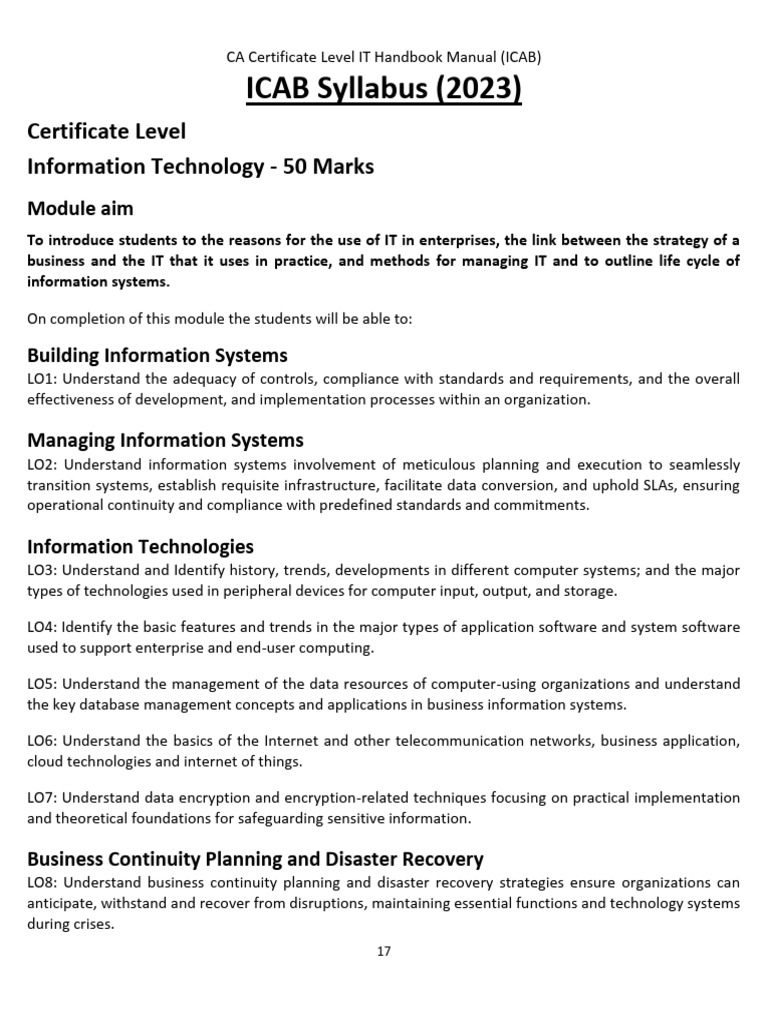 CA Certificate Level IT Handbook Manual (ICAB)

ICAB Syllabus (2023)

Certificate Level

Information Technology - 50 Marks

Module aim

To introduce students to the reasons for the use of IT in enterprises, the link between the strategy of a business and the IT that it uses in practice, and methods for managing IT and to outline life cycle of information systems.

On completion of this module the students will be able to:

Building Information Systems

LO1: Understand the adequacy of controls, compliance with standards and requirements, and the overall effectiveness of development, and implementation processes within an organization.

Managing Information Systems

LO2: Understand information systems involvement of meticulous planning and execution to seamlessly transition systems, establish requisite infrastructure, facilitate data conversion, and uphold SLAs, ensuring operational continuity and compliance with predefined standards and commitments.

Information Technologies

LO3: Understand and Identify history, trends, developments in different computer systems; and the major types of technologies used in peripheral devices for computer input, output, and storage.

LO4: Identify the basic features and trends in the major types of application software and system software used to support enterprise and end-user computing.

LO5: Understand the management of the data resources of computer-using organizations and understand the key database management concepts and applications in business information systems.

LO6: Understand the basics of the Internet and other telecommunication networks, business application, cloud technologies and internet of things.

LO7: Understand data encryption and encryption-related techniques focusing on practical implementation and theoretical foundations for safeguarding sensitive information.

Business Continuity Planning and Disaster Recovery

LO8: Understand business continuity planning and disaster recovery strategies ensure organizations can anticipate, withstand and recover from disruptions, maintaining essential functions and technology systems during crises.

17